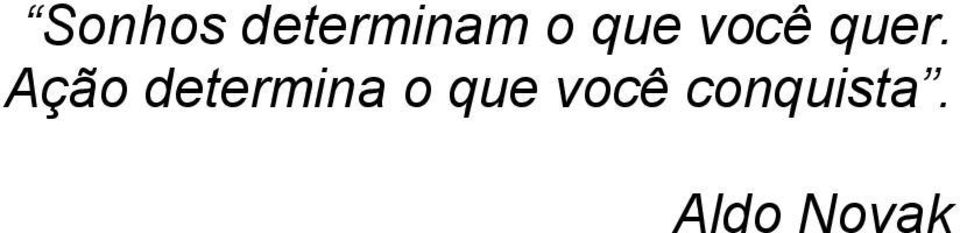 “Sonhos determinam o que você quer. Ação determina o que você conquista”.

Aldo Novak